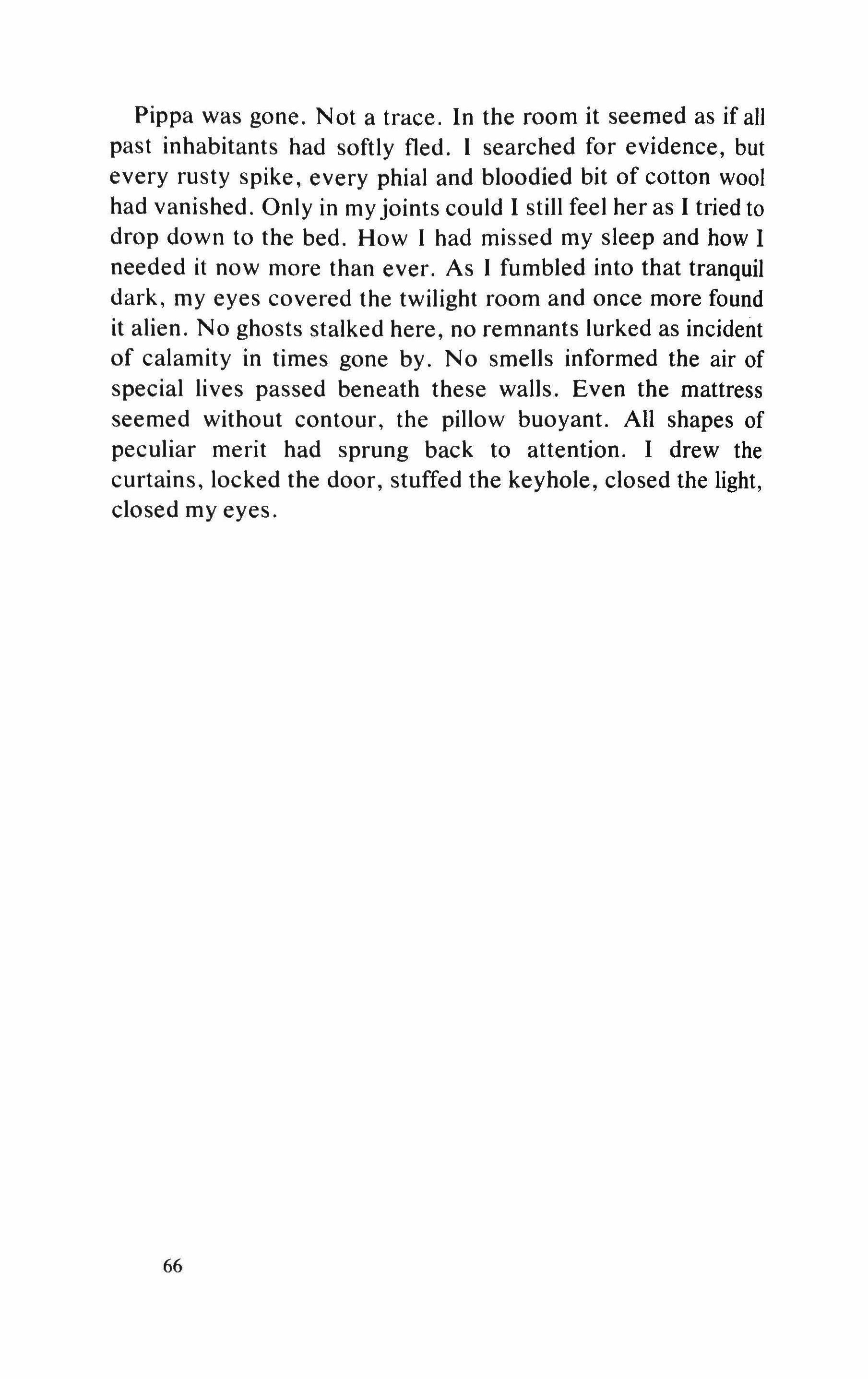 Pippa was gone. Not a trace. In the room it seemed as if all past inhabitants had softly fled. I searched for evidence, but every rusty spike, every phial and bloodied bit of cotton wool had vanished. Only in my joints could I still feel her as I tried to drop down to the bed. How I had missed my sleep and how I needed it now more than ever. As I fumbled into that tranquil dark, my eyes covered the twilight room and once more found it alien. No ghosts stalked here, no remnants lurked as incident of calamity in times gone by. No smells informed the air of special lives passed beneath these walls. Even the mattress seemed without contour, the pillow buoyant. All shapes of peculiar merit had sprung back to attention. I drew the curtains, locked the door, stuffed the keyhole, closed the light, closed my eyes.

66